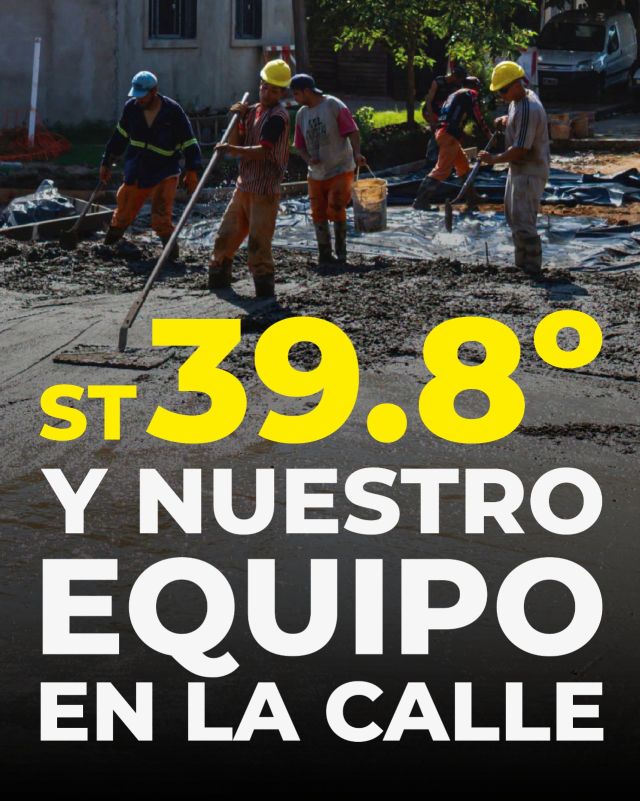 ST 39.8°
Y NUESTRO EQUIPO EN LA CALLE